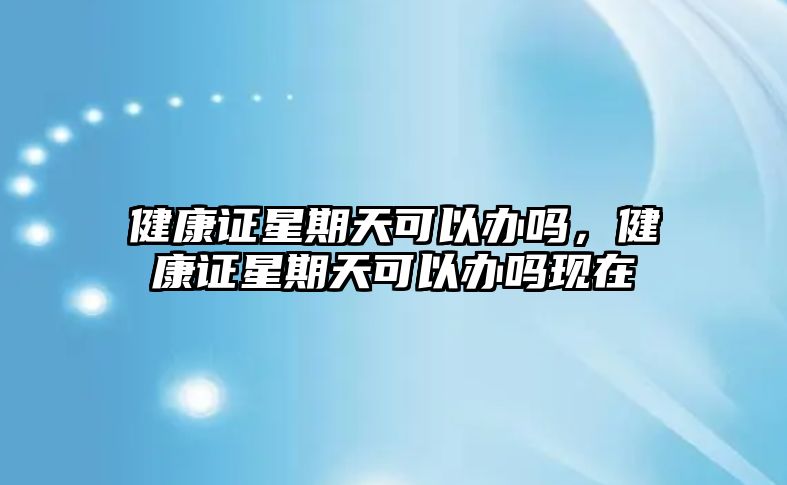 健康证星期天可以办吗，健康证星期天可以办吗现在